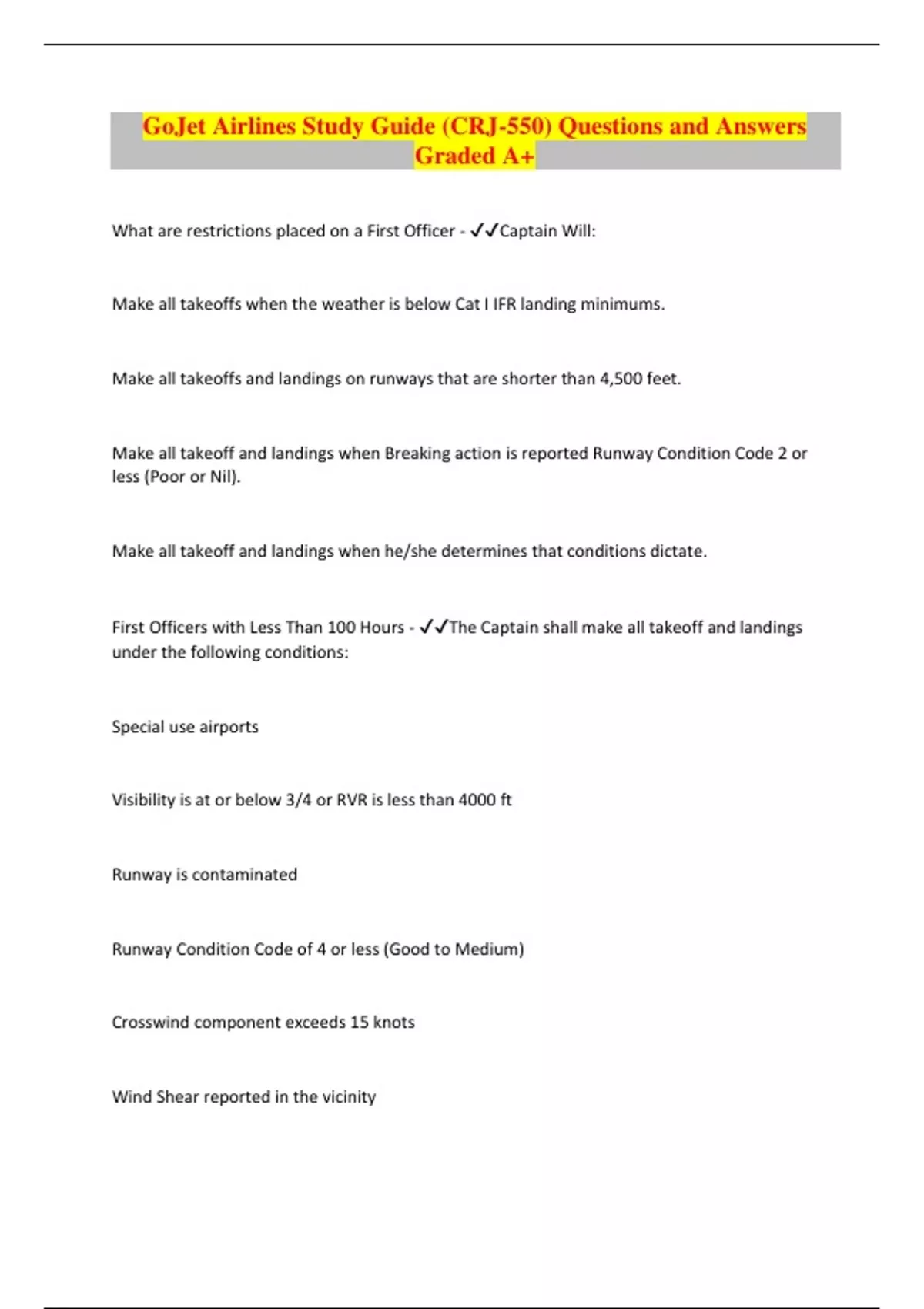 GoJet Airlines Study Guide (CRJ-550) Questions and Answers Graded A+

What are restrictions placed on a First Officer - ✓✓Captain Will:

Make all takeoffs when the weather is below Cat I IFR landing minimums.

Make all takeoffs and landings on runways that are shorter than 4,500 feet.

Make all takeoff and landings when Breaking action is reported Runway Condition Code 2 or less (Poor or Nil).

Make all takeoff and landings when he/she determines that conditions dictate.

First Officers with Less Than 100 Hours - ✓✓The Captain shall make all takeoff and landings under the following conditions:

Special use airports

Visibility is at or below 3/4 or RVR is less than 4000 ft

Runway is contaminated

Runway Condition Code of 4 or less (Good to Medium)

Crosswind component exceeds 15 knots

Wind Shear reported in the vicinity